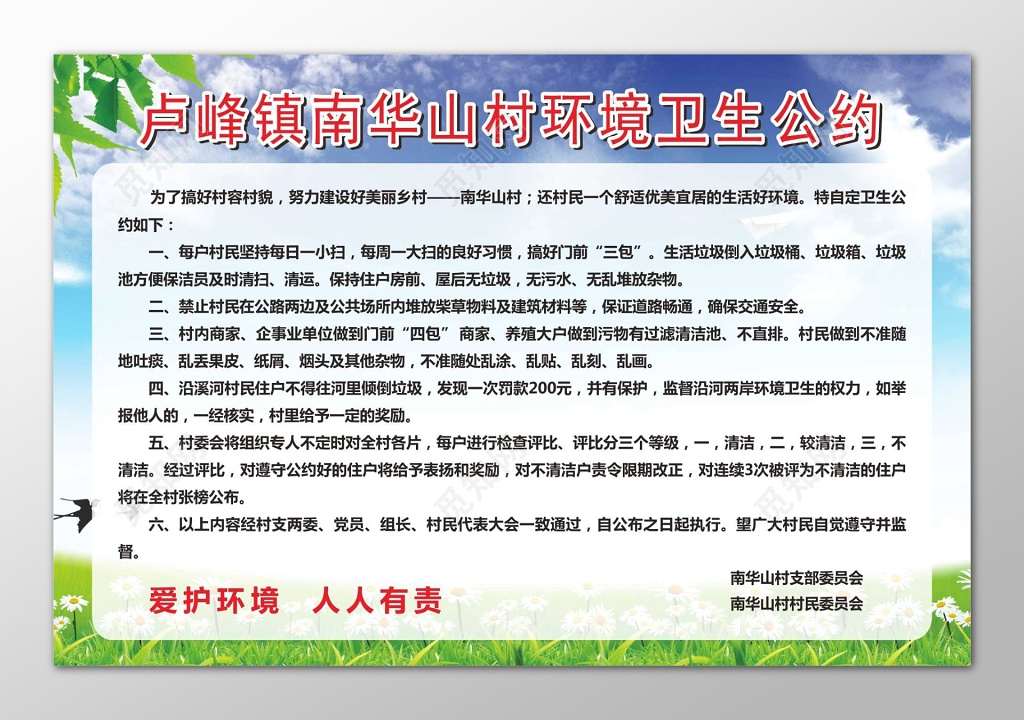 卢峰镇南华山村环境卫生公约

为了搞好村容村貌，努力建设好美丽乡村——南华山村；还村民一个舒适优美宜居的生活好环境。特自定卫生公约如下：

一、每户村民坚持每日一小扫，每周一大扫的良好习惯，搞好门前“三包”。生活垃圾倒入垃圾桶、垃圾箱、垃圾池方便保洁员及时清扫、清运。保持住户房前、屋后无垃圾，无污水、无乱堆放杂物。

二、禁止村民在公路两边及公共场所内堆放柴草物料及建筑材料等，保证道路畅通，确保交通安全。

三、村内商家、企事业单位做到门前“四包” 商家、养殖大户做到污物有过滤清洁池、不直排。村民做到不准随地吐痰、乱丢果皮、纸屑、烟头及其他杂物，不准随处乱涂、乱贴、乱刻、乱画。

四、沿溪河村民住户不得往河里倾倒垃圾，发现一次罚款200元，并有保护，监督沿河两岸环境卫生的权力，如举报他人的，一经核实，村里给予一定的奖励。

五、村委会将组织专人不定时对全村各片，每户进行检查评比、评比分三个等级，一，清洁，二，较清洁，三，不清洁。经过评比，对遵守公约好的住户将给予表扬和奖励，对不清洁户责令限期改正，对连续3次被评为不清洁的住户将在全村张榜公布。

六、以上内容经村支两委、党员、组长、村民代表大会一致通过，自公布之日起执行。望广大村民自觉遵守并监督。

爱护环境 人人有责

南华山村支部委员会
南华山村村民委员会